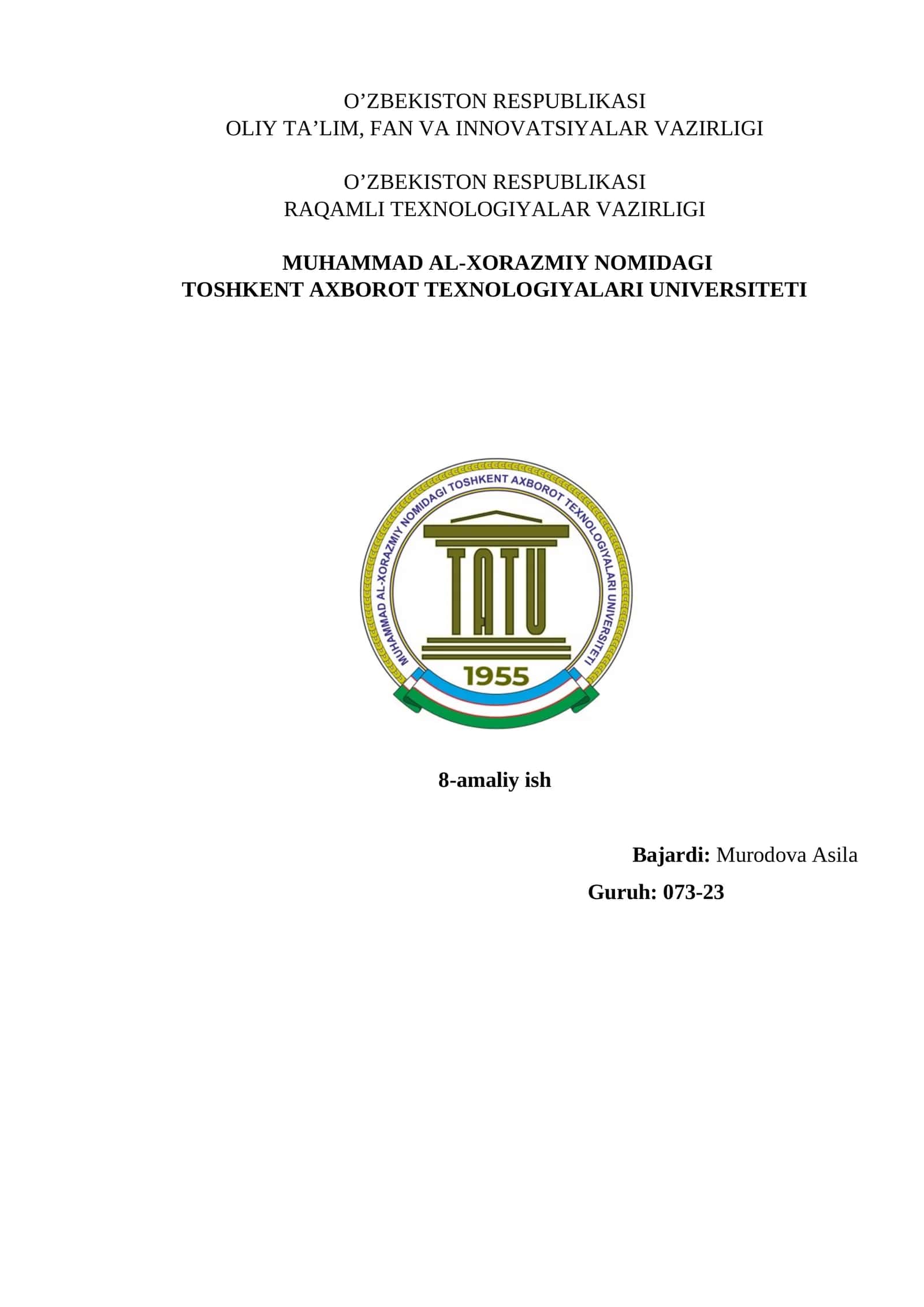 O’ZBEKISTON RESPUBLIKASI
OLIY TA’LIM, FAN VA INNOVATSIYALAR VAZIRLIGI

O’ZBEKISTON RESPUBLIKASI
RAQAMLI TEXNOLOGIYALAR VAZIRLIGI

MUHAMMAD AL-XORAZMIY NOMIDAGI
TOSHKENT AXBOROT TEXNOLOGIYALARI UNIVERSITETI

MUHAMMAD AL-XORAZMIY NOMIDAGI TOSHKENT AXBOROT TEXNOLOGIYALARI UNIVERSITETI

TATU

1955

8-amaliy ish

Bajardi: Murodova Asila

Guruh: 073-23